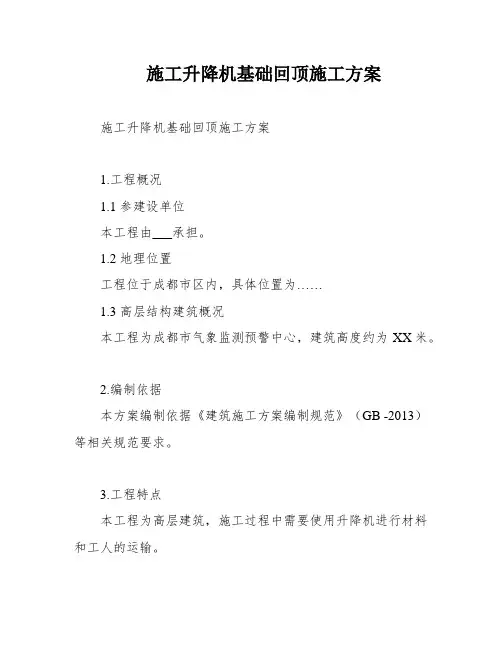 施工升降机基础回顶施工方案

施工升降机基础回顶施工方案

1.工程概况

1.1 参建设单位

本工程由___承担。

1.2 地理位置

工程位于成都市区内，具体位置为……

1.3 高层结构建筑概况

本工程为成都市气象监测预警中心，建筑高度约为 XX 米。

2.编制依据

本方案编制依据《建筑施工方案编制规范》（GB -2013）等相关规范要求。

3.工程特点

本工程为高层建筑，施工过程中需要使用升降机进行材料和工人的运输。